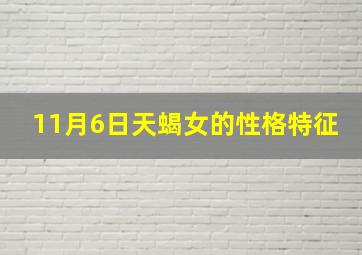 11月6日天蝎女的性格特征